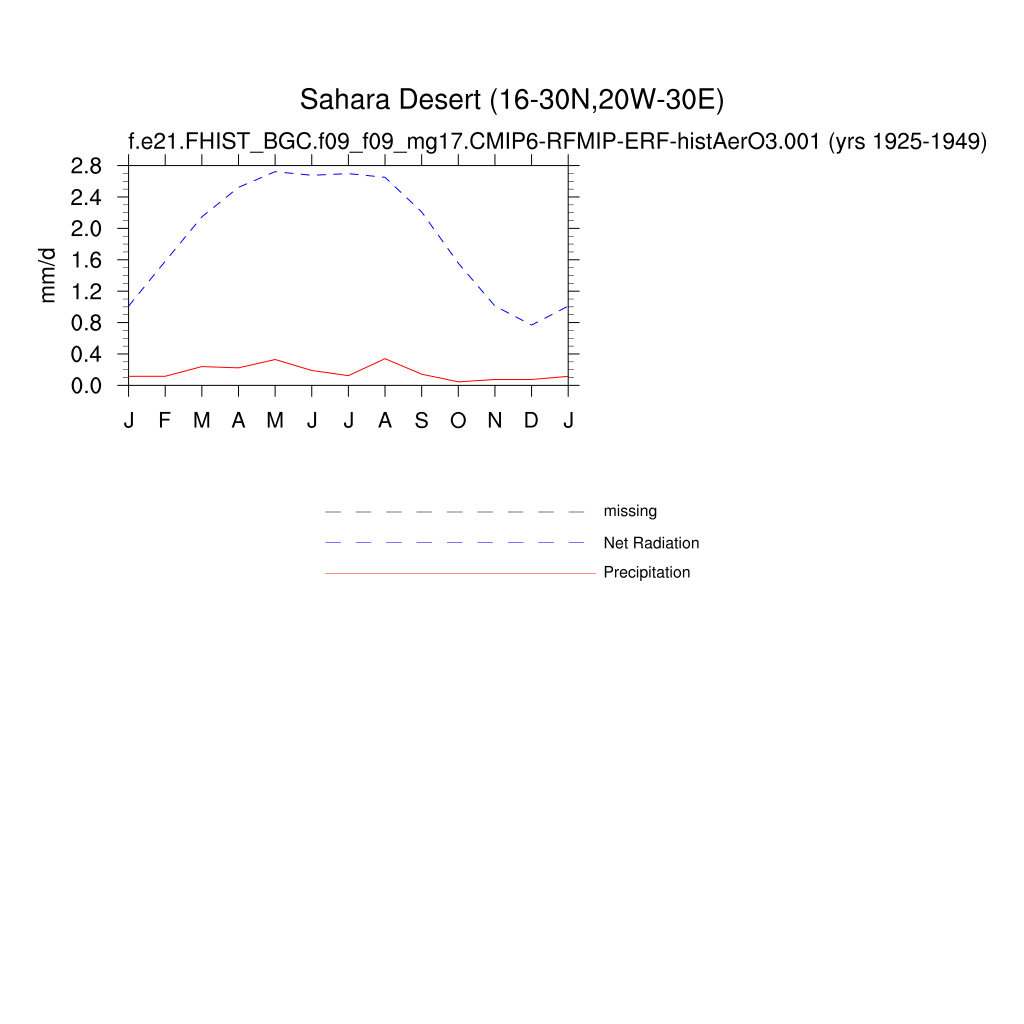 Sahara Desert (16-30N,20W-30E)

f.e21.FHIST_BGC.f09_f09_mg17.CMIP6-RFMIP-ERF-histAerO3.001 (yrs 1925-1949)

mm/d

2.8
2.4
2.0
1.6
1.2
0.8
0.4
0.0

J F M A M J J A S O N D J

missing
Net Radiation
Precipitation